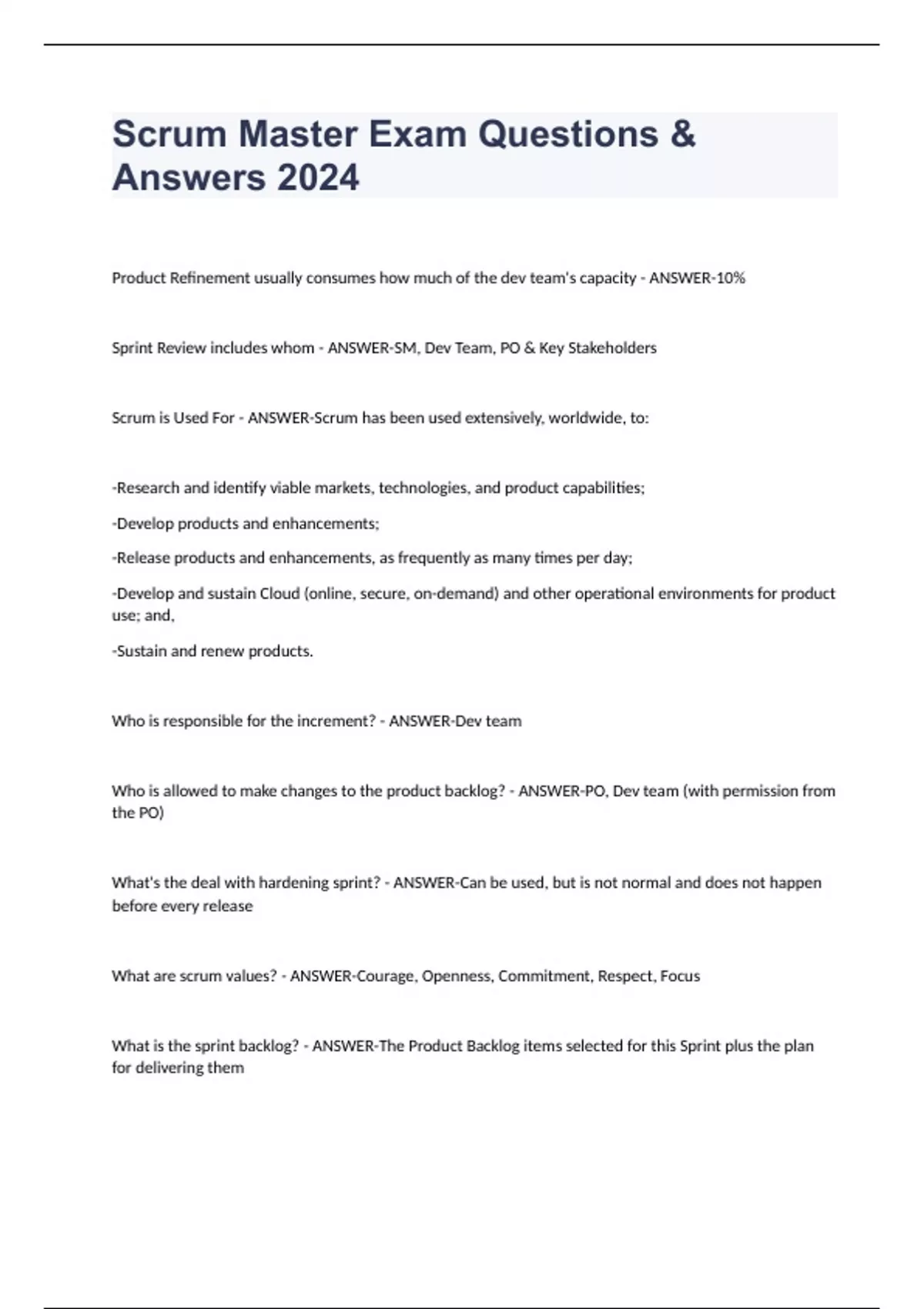 Scrum Master Exam Questions & Answers 2024

Product Refinement usually consumes how much of the dev team's capacity - ANSWER-10%

Sprint Review includes whom - ANSWER-SM, Dev Team, PO & Key Stakeholders

Scrum is Used For - ANSWER-Scrum has been used extensively, worldwide, to:

-Research and identify viable markets, technologies, and product capabilities;

-Develop products and enhancements;

-Release products and enhancements, as frequently as many times per day;

-Develop and sustain Cloud (online, secure, on-demand) and other operational environments for product use; and,

-Sustain and renew products.

Who is responsible for the increment? - ANSWER-Dev team

Who is allowed to make changes to the product backlog? - ANSWER-PO, Dev team (with permission from the PO)

What's the deal with hardening sprint? - ANSWER-Can be used, but is not normal and does not happen before every release

What are scrum values? - ANSWER-Courage, Openness, Commitment, Respect, Focus

What is the sprint backlog? - ANSWER-The Product Backlog items selected for this Sprint plus the plan for delivering them